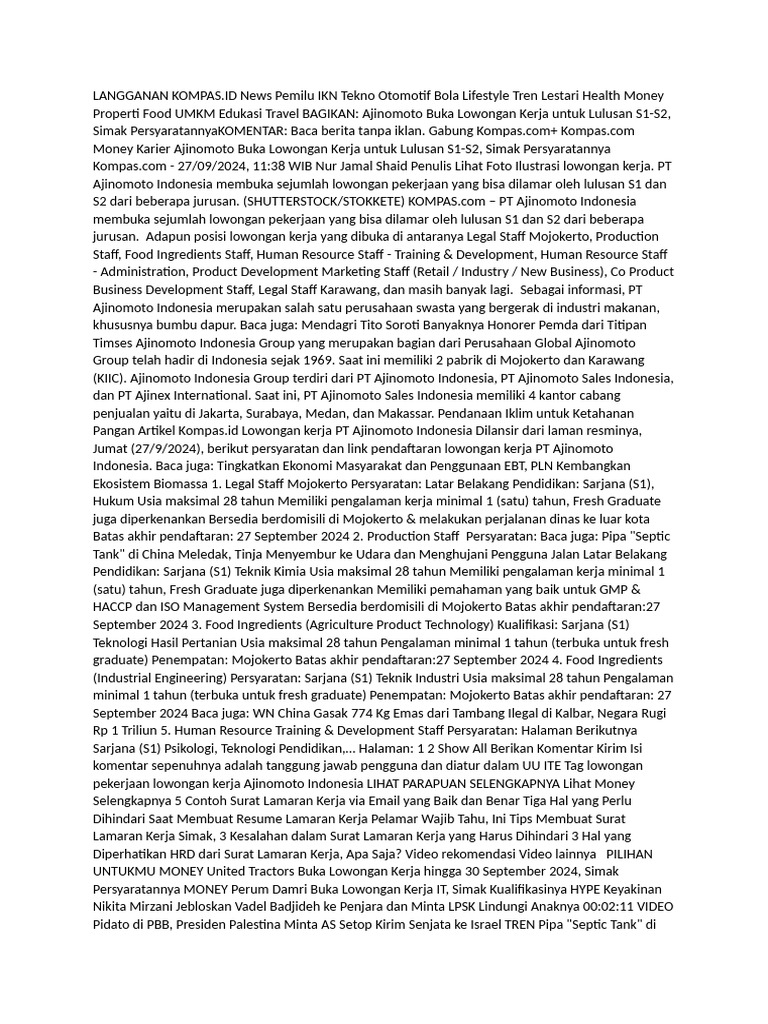 LANGGANAN KOMPAS.ID News Pemilu IKN Tekno Otomotif Bola Lifestyle Tren Lestari Health Money Properti Food UMKM Edukasi Travel BAGIKAN: Ajinomoto Buka Lowongan Kerja untuk Lulusan S1-S2, Simak PersyaratannyaKOMENTAR: Baca berita tanpa iklan. Gabung Kompas.com+ Kompas.com Money Karier Ajinomoto Buka Lowongan Kerja untuk Lulusan S1-S2, Simak Persyaratannya Kompas.com - 27/09/2024, 11:38 WIB Nur Jamal Shaid Penulis Lihat Foto Ilustrasi lowongan kerja. PT Ajinomoto Indonesia membuka sejumlah lowongan pekerjaan yang bisa dilamar oleh lulusan S1 dan S2 dari beberapa jurusan. (SHUTTERSTOCK/STOKKETE) KOMPAS.com – PT Ajinomoto Indonesia membuka sejumlah lowongan pekerjaan yang bisa dilamar oleh lulusan S1 dan S2 dari beberapa jurusan.  Adapun posisi lowongan kerja yang dibuka di antaranya Legal Staff Mojokerto, Production Staff, Food Ingredients Staff, Human Resource Staff - Training & Development, Human Resource Staff - Administration, Product Development Marketing Staff (Retail / Industry / New Business), Co Product Business Development Staff, Legal Staff Karawang, dan masih banyak lagi.  Sebagai informasi, PT Ajinomoto Indonesia merupakan salah satu perusahaan swasta yang bergerak di industri makanan, khususnya bumbu dapur. Baca juga: Mendagri Tito Soroti Banyaknya Honorer Pemda dari Titipan Timses Ajinomoto Indonesia Group yang merupakan bagian dari Perusahaan Global Ajinomoto Group telah hadir di Indonesia sejak 1969. Saat ini memiliki 2 pabrik di Mojokerto dan Karawang (KIIC). Ajinomoto Indonesia Group terdiri dari PT Ajinomoto Indonesia, PT Ajinomoto Sales Indonesia, dan PT Ajinex International. Saat ini, PT Ajinomoto Sales Indonesia memiliki 4 kantor cabang penjualan yaitu di Jakarta, Surabaya, Medan, dan Makassar. Pendanaan Iklim untuk Ketahanan Pangan Artikel Kompas.id Lowongan kerja PT Ajinomoto Indonesia Dilansir dari laman resminya, Jumat (27/9/2024), berikut persyaratan dan link pendaftaran lowongan kerja PT Ajinomoto Indonesia. Baca juga: Tingkatkan Ekonomi Masyarakat dan Penggunaan EBT, PLN Kembangkan Ekosistem Biomassa 1. Legal Staff Mojokerto Persyaratan: Latar Belakang Pendidikan: Sarjana (S1), Hukum Usia maksimal 28 tahun Memiliki pengalaman kerja minimal 1 (satu) tahun, Fresh Graduate juga diperkenankan Bersedia berdomisili di Mojokerto & melakukan perjalanan dinas ke luar kota Batas akhir pendaftaran: 27 September 2024 2. Production Staff  Persyaratan: Baca juga: Pipa "Septic Tank" di China Meledak, Tinja Menyembur ke Udara dan Menghujani Pengguna Jalan Latar Belakang Pendidikan: Sarjana (S1) Teknik Kimia Usia maksimal 28 tahun Memiliki pengalaman kerja minimal 1 (satu) tahun, Fresh Graduate juga diperkenankan Memiliki pemahaman yang baik untuk GMP & HACCP dan ISO Management System Bersedia berdomisili di Mojokerto Batas akhir pendaftaran:27 September 2024 3. Food Ingredients (Agriculture Product Technology) Kualifikasi: Sarjana (S1) Teknologi Hasil Pertanian Usia maksimal 28 tahun Pengalaman minimal 1 tahun (terbuka untuk fresh graduate) Penempatan: Mojokerto Batas akhir pendaftaran:27 September 2024 4. Food Ingredients (Industrial Engineering) Persyaratan: Sarjana (S1) Teknik Industri Usia maksimal 28 tahun Pengalaman minimal 1 tahun (terbuka untuk fresh graduate) Penempatan: Mojokerto Batas akhir pendaftaran: 27 September 2024 Baca juga: WN China Gasak 774 Kg Emas dari Tambang Ilegal di Kalbar, Negara Rugi Rp 1 Triliun 5. Human Resource Training & Development Staff Persyaratan: Halaman Berikutnya Sarjana (S1) Psikologi, Teknologi Pendidikan,... Halaman: 1 2 Show All Berikan Komentar Kirim Isi komentar sepenuhnya adalah tanggung jawab pengguna dan diatur dalam UU ITE Tag lowongan pekerjaan lowongan kerja Ajinomoto Indonesia LIHAT PARAPUAN SELENGKAPNYA Lihat Money Selengkapnya 5 Contoh Surat Lamaran Kerja via Email yang Baik dan Benar Tiga Hal yang Perlu Dihindari Saat Membuat Resume Lamaran Kerja Pelamar Wajib Tahu, Ini Tips Membuat Surat Lamaran Kerja Simak, 3 Kesalahan dalam Surat Lamaran Kerja yang Harus Dihindari 3 Hal yang Diperhatikan HRD dari Surat Lamaran Kerja, Apa Saja? Video rekomendasi Video lainnya   PILIHAN UNTUKMU MONEY United Tractors Buka Lowongan Kerja hingga 30 September 2024, Simak Persyaratannya MONEY Perum Damri Buka Lowongan Kerja IT, Simak Kualifikasinya HYPE Keyakinan Nikita Mirzani Jebloskan Vadel Badjideh ke Penjara dan Minta LPSK Lindungi Anaknya 00:02:11 VIDEO Pidato di PBB, Presiden Palestina Minta AS Setop Kirim Senjata ke Israel TREN Pipa "Septic Tank" di